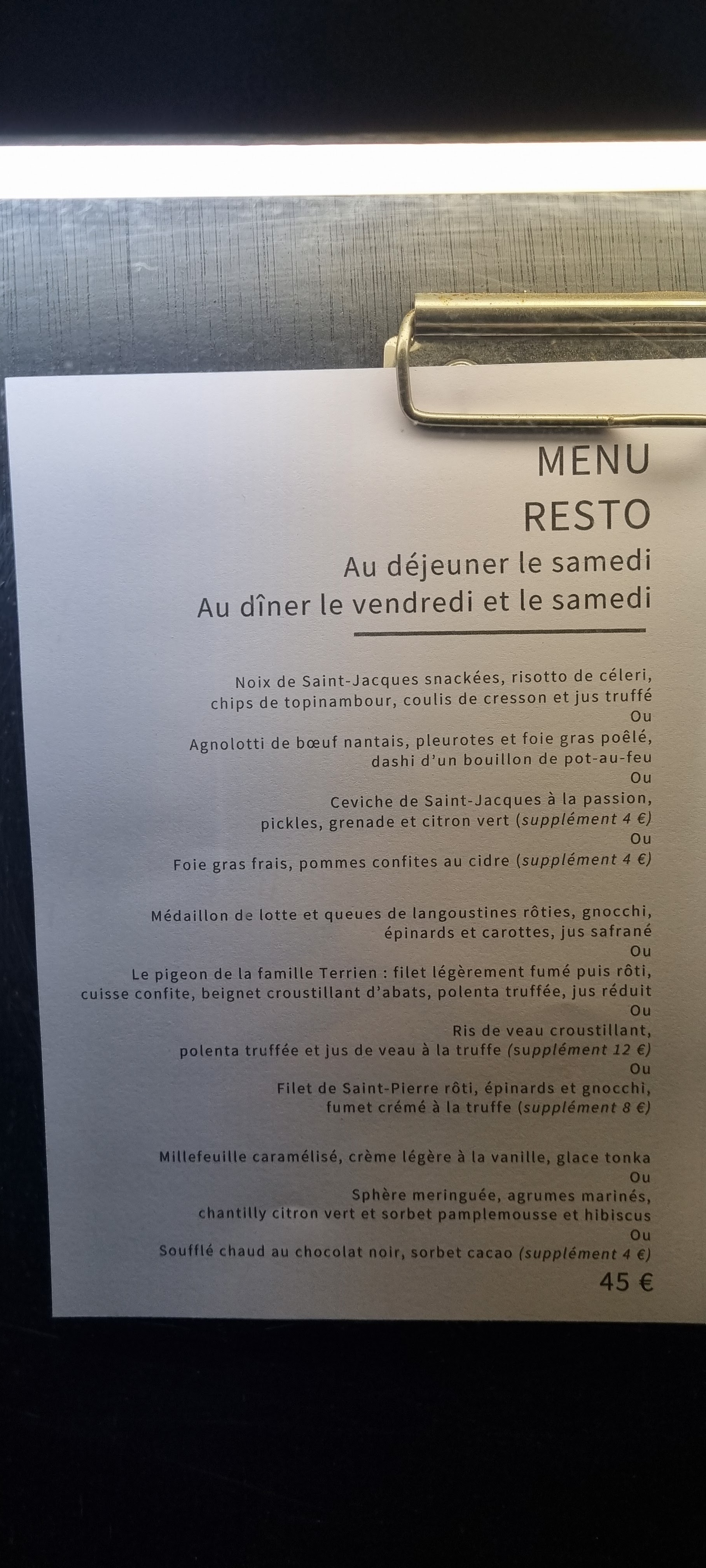 MENU
RESTO
Au déjeuner le samedi
Au dîner le vendredi et le samedi

Noix de Saint-Jacques snackées, risotto de céleri,
chips de topinambour, coulis de cresson et jus truffé
Ou
Agnolotti de bœuf nantais, pleurotes et foie gras poêlé,
dashi d'un bouillon de pot-au-feu
Ou
Ceviche de Saint-Jacques à la passion,
pickles, grenade et citron vert (supplément 4 €)
Ou
Foie gras frais, pommes confites au cidre (supplément 4 €)

Médaillon de lotte et queues de langoustines rôties, gnocchi,
épinards et carottes, jus safrané
Ou
Le pigeon de la famille Terrien : filet légèrement fumé puis rôti,
cuisse confite, beignet croustillant d'abats, polenta truffée, jus réduit
Ou
Ris de veau croustillant,
polenta truffée et jus de veau à la truffe (supplément 12 €)
Ou
Filet de Saint-Pierre rôti, épinards et gnocchi,
fumet crémé à la truffe (supplément 8 €)

Millefeuille caramélisé, crème légère à la vanille, glace tonka
Ou
Sphère meringuée, agrumes marinés,
chantilly citron vert et sorbet pamplemousse et hibiscus
Ou
Soufflé chaud au chocolat noir, sorbet cacao (supplément 4 €)
45 €